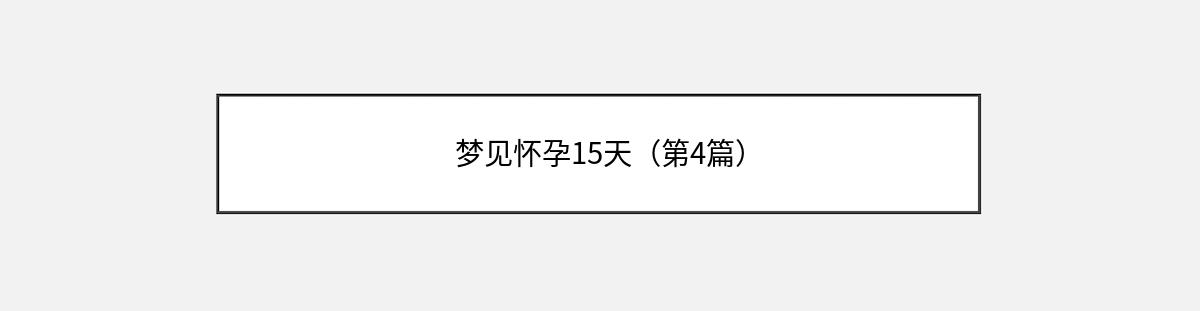 梦见怀孕15天（第4篇）